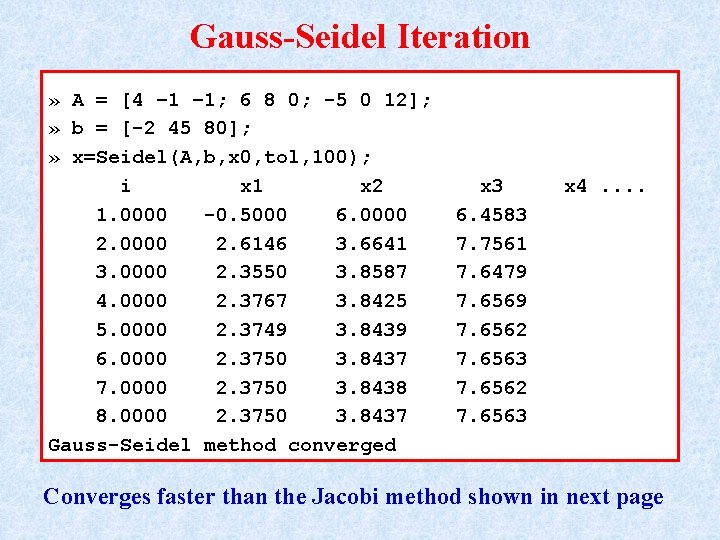 Gauss-Seidel Iteration

» A = [4 -1 -1; 6 8 0; -5 0 12];
» b = [-2 45 80];
» x=Seidel(A,b,x0,tol,100);

| i | x1 | x2 | x3 | x4 .... |
|---|---|---|---|---|
| 1.0000 | -0.5000 | 6.0000 | 6.4583 | |
| 2.0000 | 2.6146 | 3.6641 | 7.7561 | |
| 3.0000 | 2.3550 | 3.8587 | 7.6479 | |
| 4.0000 | 2.3767 | 3.8425 | 7.6569 | |
| 5.0000 | 2.3749 | 3.8439 | 7.6562 | |
| 6.0000 | 2.3750 | 3.8437 | 7.6563 | |
| 7.0000 | 2.3750 | 3.8438 | 7.6562 | |
| 8.0000 | 2.3750 | 3.8437 | 7.6563 | |

Gauss-Seidel method converged

Converges faster than the Jacobi method shown in next page